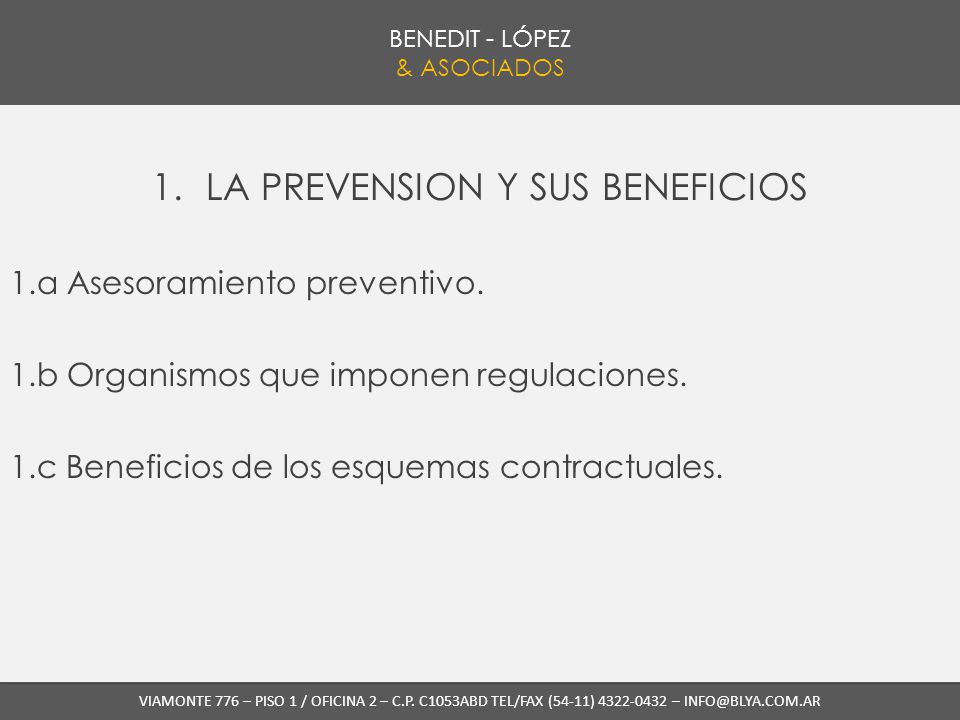 BENEDIT - LÓPEZ
& ASOCIADOS

1. LA PREVENSION Y SUS BENEFICIOS

1.a Asesoramiento preventivo.

1.b Organismos que imponen regulaciones.

1.c Beneficios de los esquemas contractuales.

VIAMONTE 776 – PISO 1 / OFICINA 2 – C.P. C1053ABD TEL/FAX (54-11) 4322-0432 – INFO@BLYA.COM.AR